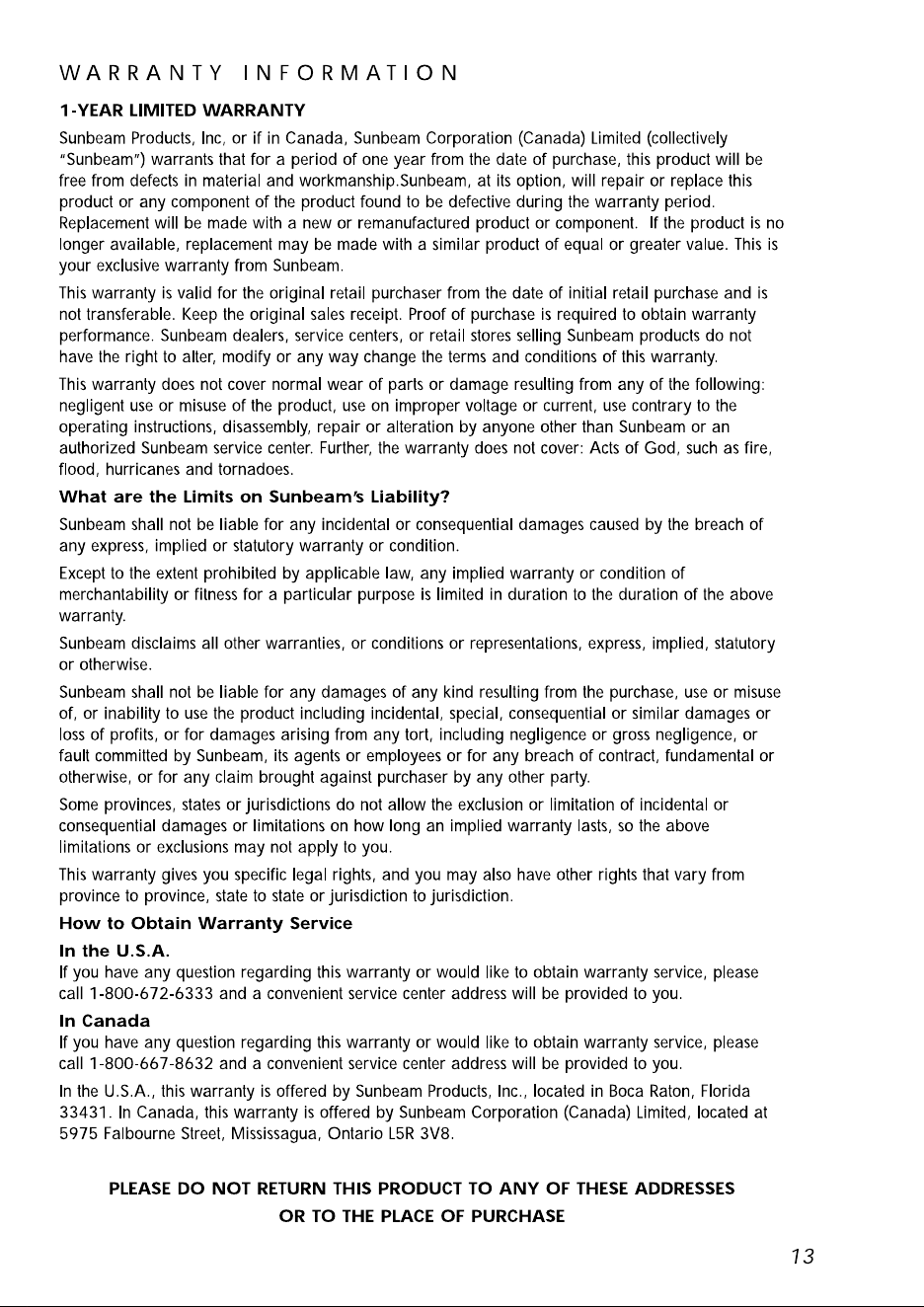 WARRANTY INFORMATION

1-YEAR LIMITED WARRANTY

Sunbeam Products, Inc, or if in Canada, Sunbeam Corporation (Canada) Limited (collectively "Sunbeam") warrants that for a period of one year from the date of purchase, this product will be free from defects in material and workmanship.Sunbeam, at its option, will repair or replace this product or any component of the product found to be defective during the warranty period. Replacement will be made with a new or remanufactured product or component. If the product is no longer available, replacement may be made with a similar product of equal or greater value. This is your exclusive warranty from Sunbeam.

This warranty is valid for the original retail purchaser from the date of initial retail purchase and is not transferable. Keep the original sales receipt. Proof of purchase is required to obtain warranty performance. Sunbeam dealers, service centers, or retail stores selling Sunbeam products do not have the right to alter, modify or any way change the terms and conditions of this warranty.

This warranty does not cover normal wear of parts or damage resulting from any of the following: negligent use or misuse of the product, use on improper voltage or current, use contrary to the operating instructions, disassembly, repair or alteration by anyone other than Sunbeam or an authorized Sunbeam service center. Further, the warranty does not cover: Acts of God, such as fire, flood, hurricanes and tornadoes.

What are the Limits on Sunbeam's Liability?

Sunbeam shall not be liable for any incidental or consequential damages caused by the breach of any express, implied or statutory warranty or condition.

Except to the extent prohibited by applicable law, any implied warranty or condition of merchantability or fitness for a particular purpose is limited in duration to the duration of the above warranty.

Sunbeam disclaims all other warranties, or conditions or representations, express, implied, statutory or otherwise.

Sunbeam shall not be liable for any damages of any kind resulting from the purchase, use or misuse of, or inability to use the product including incidental, special, consequential or similar damages or loss of profits, or for damages arising from any tort, including negligence or gross negligence, or fault committed by Sunbeam, its agents or employees or for any breach of contract, fundamental or otherwise, or for any claim brought against purchaser by any other party.

Some provinces, states or jurisdictions do not allow the exclusion or limitation of incidental or consequential damages or limitations on how long an implied warranty lasts, so the above limitations or exclusions may not apply to you.

This warranty gives you specific legal rights, and you may also have other rights that vary from province to province, state to state or jurisdiction to jurisdiction.

How to Obtain Warranty Service

In the U.S.A.
If you have any question regarding this warranty or would like to obtain warranty service, please call 1-800-672-6333 and a convenient service center address will be provided to you.

In Canada
If you have any question regarding this warranty or would like to obtain warranty service, please call 1-800-667-8632 and a convenient service center address will be provided to you.

In the U.S.A., this warranty is offered by Sunbeam Products, Inc., located in Boca Raton, Florida 33431. In Canada, this warranty is offered by Sunbeam Corporation (Canada) Limited, located at 5975 Falbourne Street, Mississagua, Ontario L5R 3V8.

PLEASE DO NOT RETURN THIS PRODUCT TO ANY OF THESE ADDRESSES OR TO THE PLACE OF PURCHASE

13